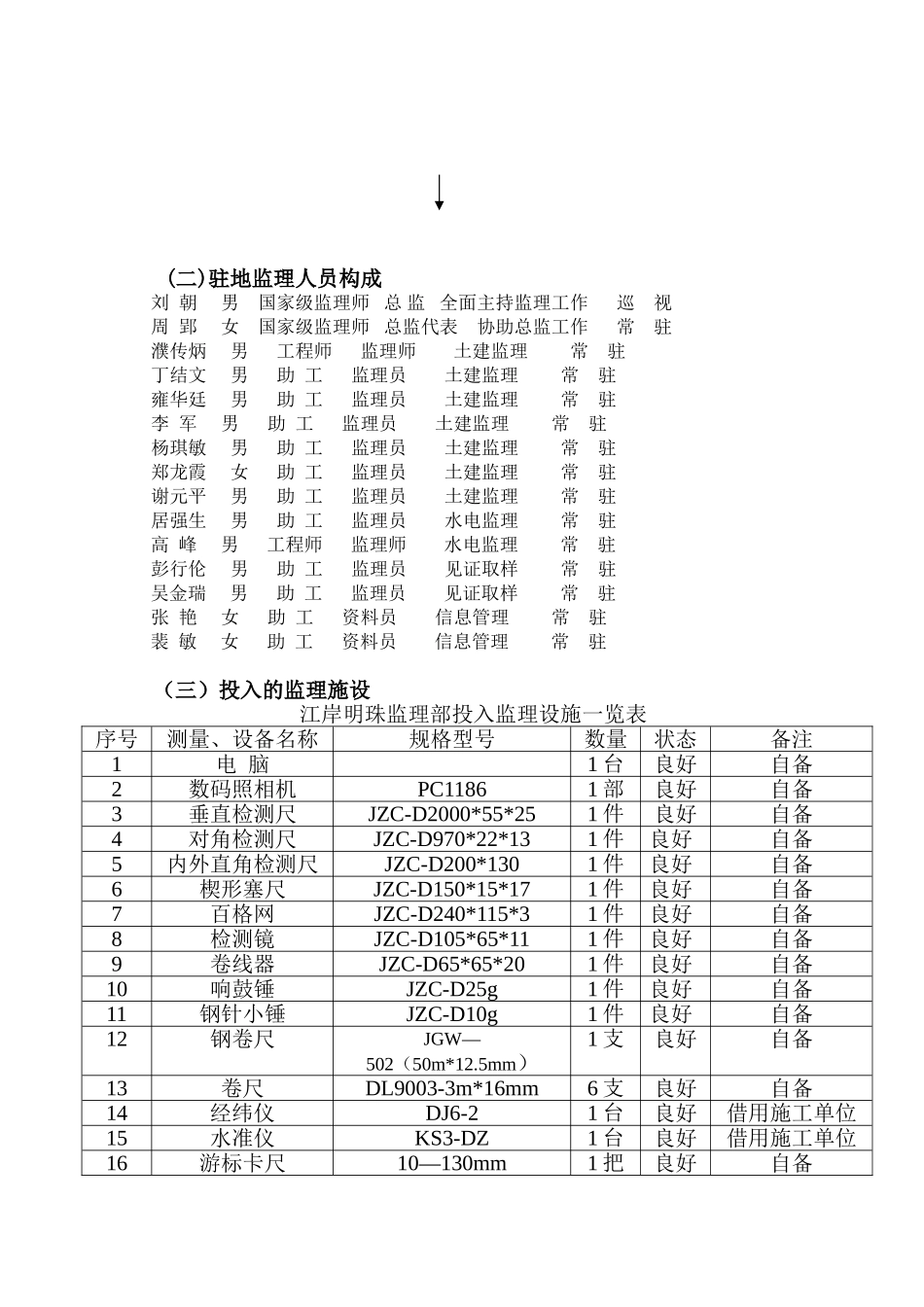 (二)驻地监理人员构成

刘 朝 男 国家级监理师 总 监 全面主持监理工作 巡 视
周 郢 女 国家级监理师 总监代表 协助总监工作 常 驻
濮传炳 男 工程师 监理师 土建监理 常 驻
丁结文 男 助 工 监理员 土建监理 常 驻
雍华廷 男 助 工 监理员 土建监理 常 驻
李 军 男 助 工 监理员 土建监理 常 驻
杨琪敏 男 助 工 监理员 土建监理 常 驻
郑龙霞 女 助 工 监理员 土建监理 常 驻
谢元平 男 助 工 监理员 土建监理 常 驻
居强生 男 助 工 监理员 水电监理 常 驻
高 峰 男 工程师 监理师 水电监理 常 驻
彭行伦 男 助 工 监理员 见证取样 常 驻
吴金瑞 男 助 工 监理员 见证取样 常 驻
张 艳 女 助 工 资料员 信息管理 常 驻
裴 敏 女 助 工 资料员 信息管理 常 驻

（三）投入的监理施设

江岸明珠监理部投入监理设施一览表

| 序号 | 测量、设备名称 | 规格型号 | 数量 | 状态 | 备注 |
|---|---|---|---|---|---|
| 1 | 电 脑 | | 1台 | 良好 | 自备 |
| 2 | 数码照相机 | PC1186 | 1部 | 良好 | 自备 |
| 3 | 垂直检测尺 | JZC-D2000*55*25 | 1件 | 良好 | 自备 |
| 4 | 对角检测尺 | JZC-D970*22*13 | 1件 | 良好 | 自备 |
| 5 | 内外直角检测尺 | JZC-D200*130 | 1件 | 良好 | 自备 |
| 6 | 楔形塞尺 | JZC-D150*15*17 | 1件 | 良好 | 自备 |
| 7 | 百格网 | JZC-D240*115*3 | 1件 | 良好 | 自备 |
| 8 | 检测镜 | JZC-D105*65*11 | 1件 | 良好 | 自备 |
| 9 | 卷线器 | JZC-D65*65*20 | 1件 | 良好 | 自备 |
| 10 | 响鼓锤 | JZC-D25g | 1件 | 良好 | 自备 |
| 11 | 钢针小锤 | JZC-D10g | 1件 | 良好 | 自备 |
| 12 | 钢卷尺 | JGW—502（50m*12.5mm） | 1支 | 良好 | 自备 |
| 13 | 卷尺 | DL9003-3m*16mm | 6支 | 良好 | 自备 |
| 14 | 经纬仪 | DJ6-2 | 1台 | 良好 | 借用施工单位 |
| 15 | 水准仪 | KS3-DZ | 1台 | 良好 | 借用施工单位 |
| 16 | 游标卡尺 | 10—130mm | 1把 | 良好 | 自备 |